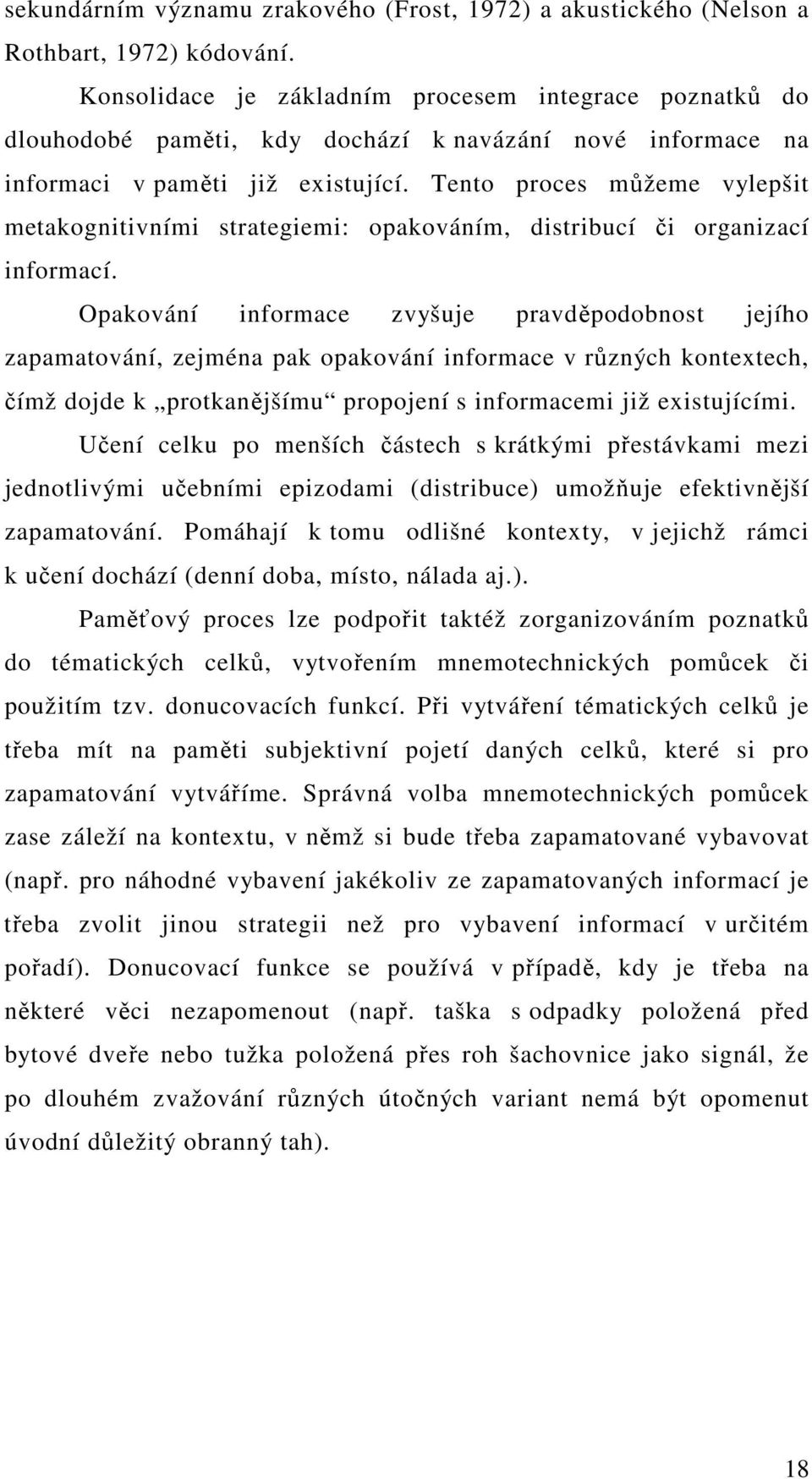 sekundárním významu zrakového (Frost, 1972) a akustického (Nelson a Rothbart, 1972) kódování.

Konsolidace je základním procesem integrace poznatků do dlouhodobé paměti, kdy dochází k navázání nové informace na informaci v paměti již existující. Tento proces můžeme vylepšit metakognitivními strategiemi: opakováním, distribucí či organizací informací.

Opakování informace zvyšuje pravděpodobnost jejího zapamatování, zejména pak opakování informace v různých kontextech, čímž dojde k „protkanějšímu“ propojení s informacemi již existujícími.

Učení celku po menších částech s krátkými přestávkami mezi jednotlivými učebními epizodami (distribuce) umožňuje efektivnější zapamatování. Pomáhají k tomu odlišné kontexty, v jejichž rámci k učení dochází (denní doba, místo, nálada aj.).

Paměťový proces lze podpořit taktéž zorganizováním poznatků do tématických celků, vytvořením mnemotechnických pomůcek či použitím tzv. donucovacích funkcí. Při vytváření tématických celků je třeba mít na paměti subjektivní pojetí daných celků, které si pro zapamatování vytváříme. Správná volba mnemotechnických pomůcek zase záleží na kontextu, v němž si bude třeba zapamatované vybavovat (např. pro náhodné vybavení jakékoliv ze zapamatovaných informací je třeba zvolit jinou strategii než pro vybavení informací v určitém pořadí). Donucovací funkce se používá v případě, kdy je třeba na některé věci nezapomenout (např. taška s odpadky položená před bytové dveře nebo tužka položená přes roh šachovnice jako signál, že po dlouhém zvažování různých útočných variant nemá být opomenut úvodní důležitý obranný tah).

18